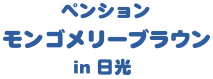 ペンション
モンゴメリーブラウン
in 日光